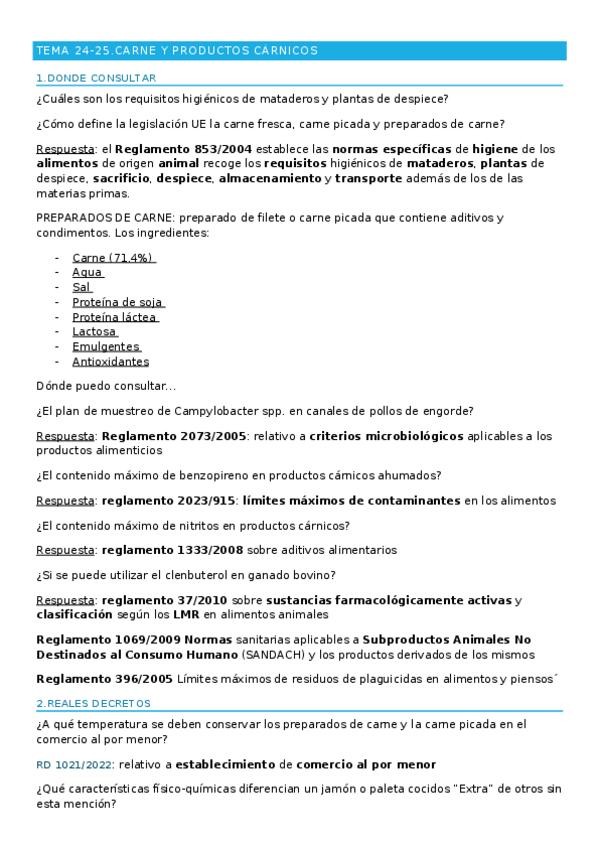 TEMA 24-25.CARNE Y PRODUCTOS CARNICOS

1.DONDE CONSULTAR

¿Cuáles son los requisitos higiénicos de mataderos y plantas de despiece?

¿Cómo define la legislación UE la carne fresca, carne picada y preparados de carne?

Respuesta: el Reglamento 853/2004 establece las normas específicas de higiene de los alimentos de origen animal recoge los requisitos higiénicos de mataderos, plantas de despiece, sacrificio, despiece, almacenamiento y transporte además de los de las materias primas.

PREPARADOS DE CARNE: preparado de filete o carne picada que contiene aditivos y condimentos. Los ingredientes:

- Carne (71,4%)
- Agua
- Sal
- Proteína de soja
- Proteína láctea
- Lactosa
- Emulgentes
- Antioxidantes

Dónde puedo consultar...

¿El plan de muestreo de Campylobacter spp. en canales de pollos de engorde?

Respuesta: Reglamento 2073/2005: relativo a criterios microbiológicos aplicables a los productos alimenticios

¿El contenido máximo de benzopireno en productos cárnicos ahumados?

Respuesta: reglamento 2023/915: límites máximos de contaminantes en los alimentos

¿El contenido máximo de nitritos en productos cárnicos?

Respuesta: reglamento 1333/2008 sobre aditivos alimentarios

¿Si se puede utilizar el clenbuterol en ganado bovino?

Respuesta: reglamento 37/2010 sobre sustancias farmacológicamente activas y clasificación según los LMR en alimentos animales

Reglamento 1069/2009 Normas sanitarias aplicables a Subproductos Animales No Destinados al Consumo Humano (SANDACH) y los productos derivados de los mismos

Reglamento 396/2005 Límites máximos de residuos de plaguicidas en alimentos y piensos´

2.REALES DECRETOS

¿A qué temperatura se deben conservar los preparados de carne y la carne picada en el comercio al por menor?

RD 1021/2022: relativo a establecimiento de comercio al por menor

¿Qué características físico-químicas diferencian un jamón o paleta cocidos "Extra" de otros sin esta mención?